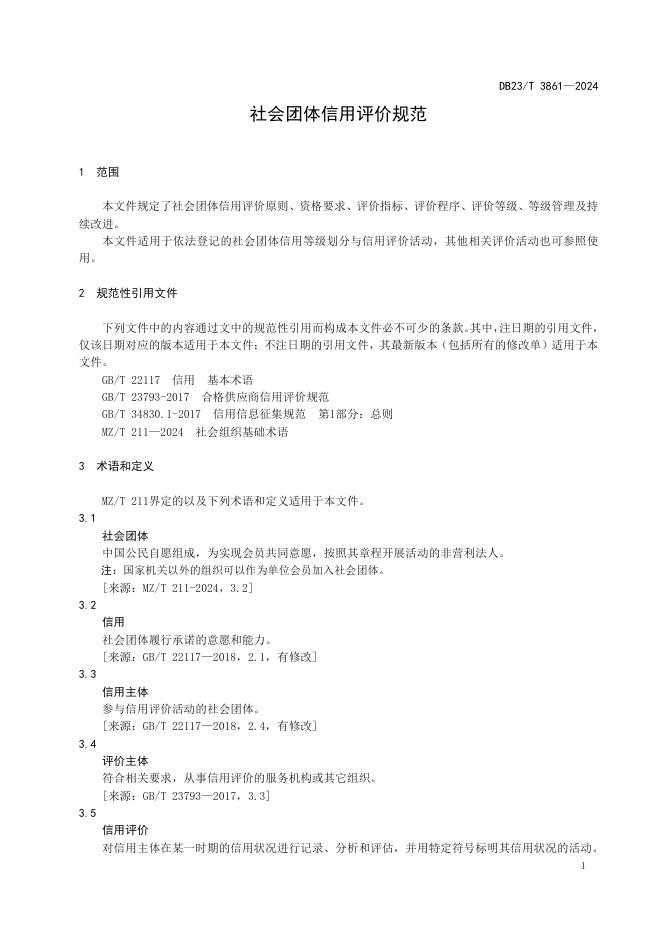 DB23/T 3861—2024

社会团体信用评价规范

1 范围

本文件规定了社会团体信用评价原则、资格要求、评价指标、评价程序、评价等级、等级管理及持续改进。

本文件适用于依法登记的社会团体信用等级划分与信用评价活动，其他相关评价活动也可参照使用。

2 规范性引用文件

下列文件中的内容通过文中的规范性引用而构成本文件必不可少的条款。其中，注日期的引用文件，仅该日期对应的版本适用于本文件；不注日期的引用文件，其最新版本（包括所有的修改单）适用于本文件。

GB/T 22117 信用 基本术语

GB/T 23793-2017 合格供应商信用评价规范

GB/T 34830.1-2017 信用信息征集规范 第1部分：总则

MZ/T 211—2024 社会组织基础术语

3 术语和定义

MZ/T 211界定的以及下列术语和定义适用于本文件。

3.1

社会团体

中国公民自愿组成，为实现会员共同意愿，按照其章程开展活动的非营利法人。

注：国家机关以外的组织可以作为单位会员加入社会团体。

[来源：MZ/T 211-2024，3.2]

3.2

信用

社会团体履行承诺的意愿和能力。

[来源：GB/T 22117—2018，2.1，有修改]

3.3

信用主体

参与信用评价活动的社会团体。

[来源：GB/T 22117—2018，2.4，有修改]

3.4

评价主体

符合相关要求，从事信用评价的服务机构或其它组织。

[来源：GB/T 23793—2017，3.3]

3.5

信用评价

对信用主体在某一时期的信用状况进行记录、分析和评估，并用特定符号标明其信用状况的活动。

1